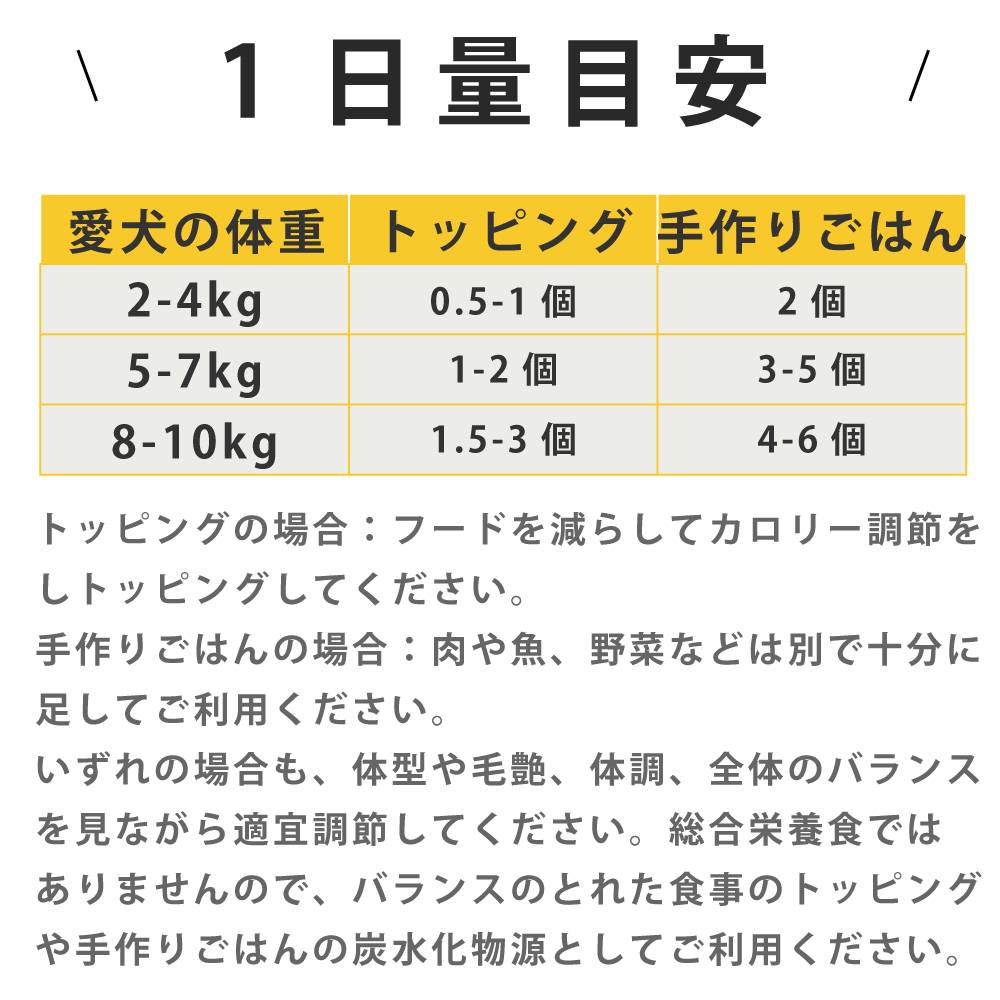 \ 1日量目安 /

| 愛犬の体重 | トッピング | 手作りごはん |
|---|---|---|
| 2-4kg | 0.5-1個 | 2個 |
| 5-7kg | 1-2個 | 3-5個 |
| 8-10kg | 1.5-3個 | 4-6個 |

トッピングの場合：フードを減らしてカロリー調節をしトッピングしてください。
手作りごはんの場合：肉や魚、野菜などは別で十分に足してご利用ください。
いずれの場合も、体型や毛艶、体調、全体のバランスを見ながら適宜調節してください。総合栄養食ではありませんので、バランスのとれた食事のトッピングや手作りごはんの炭水化物源としてご利用ください。